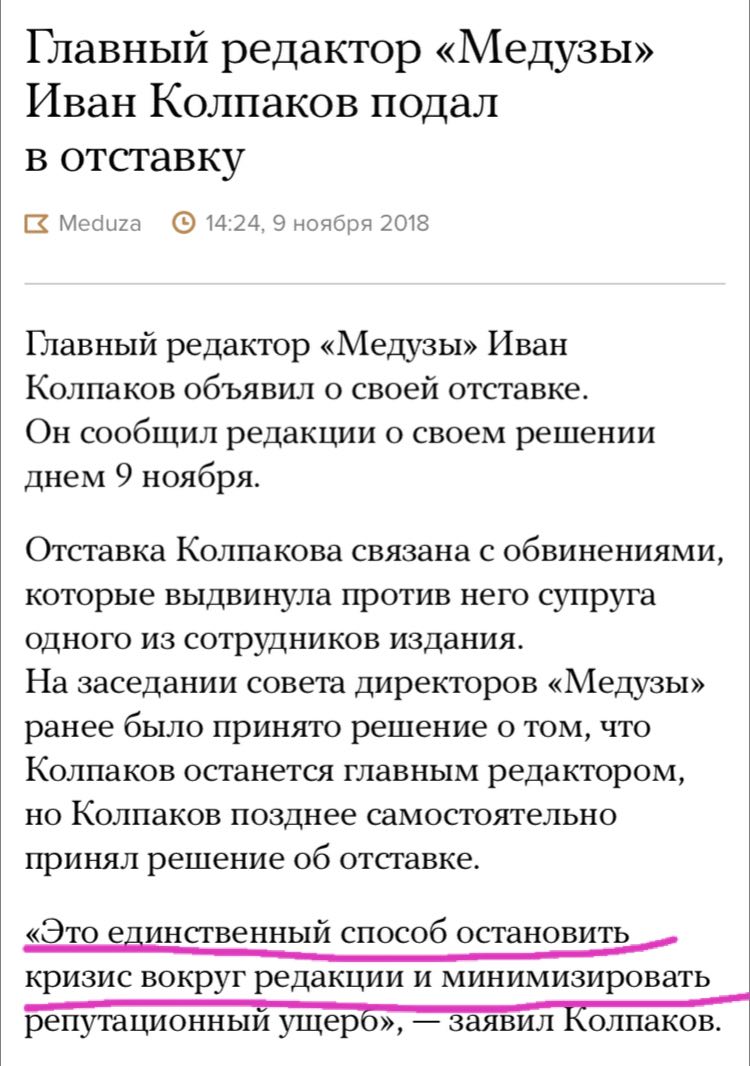 Главный редактор «Медузы» Иван Колпаков подал в отставку

Meduza 14:24, 9 ноября 2018

Главный редактор «Медузы» Иван Колпаков объявил о своей отставке. Он сообщил редакции о своем решении днем 9 ноября.

Отставка Колпакова связана с обвинениями, которые выдвинула против него супруга одного из сотрудников издания. На заседании совета директоров «Медузы» ранее было принято решение о том, что Колпаков останется главным редактором, но Колпаков позднее самостоятельно принял решение об отставке.

«Это единственный способ остановить кризис вокруг редакции и минимизировать репутационный ущерб», — заявил Колпаков.